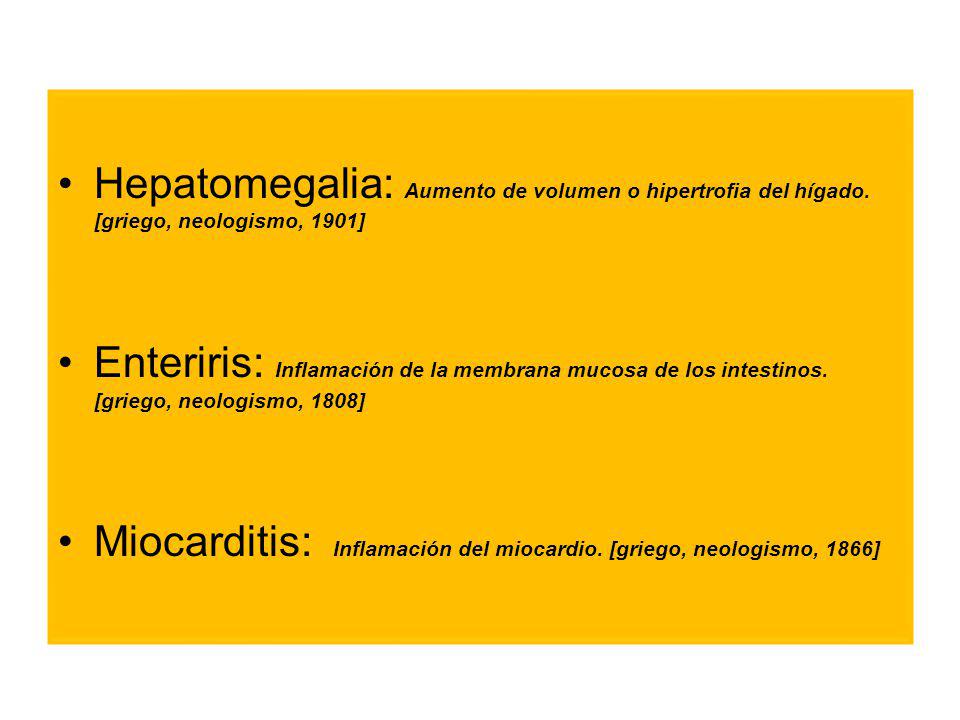 • Hepatomegalia: Aumento de volumen o hipertrofia del hígado. [griego, neologismo, 1901]

• Enteriris: Inflamación de la membrana mucosa de los intestinos. [griego, neologismo, 1808]

• Miocarditis: Inflamación del miocardio. [griego, neologismo, 1866]